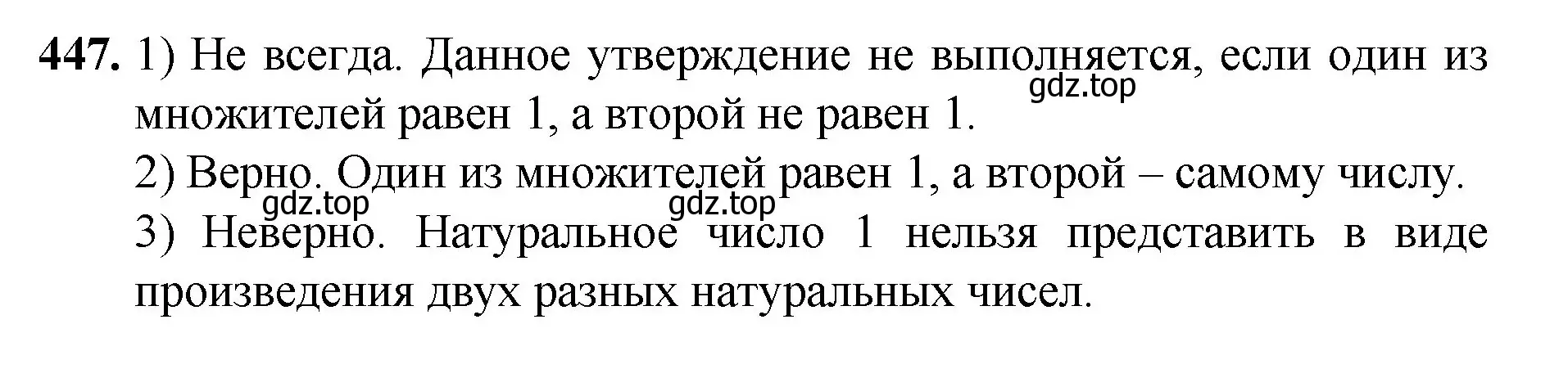 447. 1) Не всегда. Данное утверждение не выполняется, если один из множителей равен 1, а второй не равен 1.

gdz.top

2) Верно. Один из множителей равен 1, а второй – самому числу.

gdz.top gdz.top

3) Неверно. Натуральное число 1 нельзя представить в виде произведения двух разных натуральных чисел.